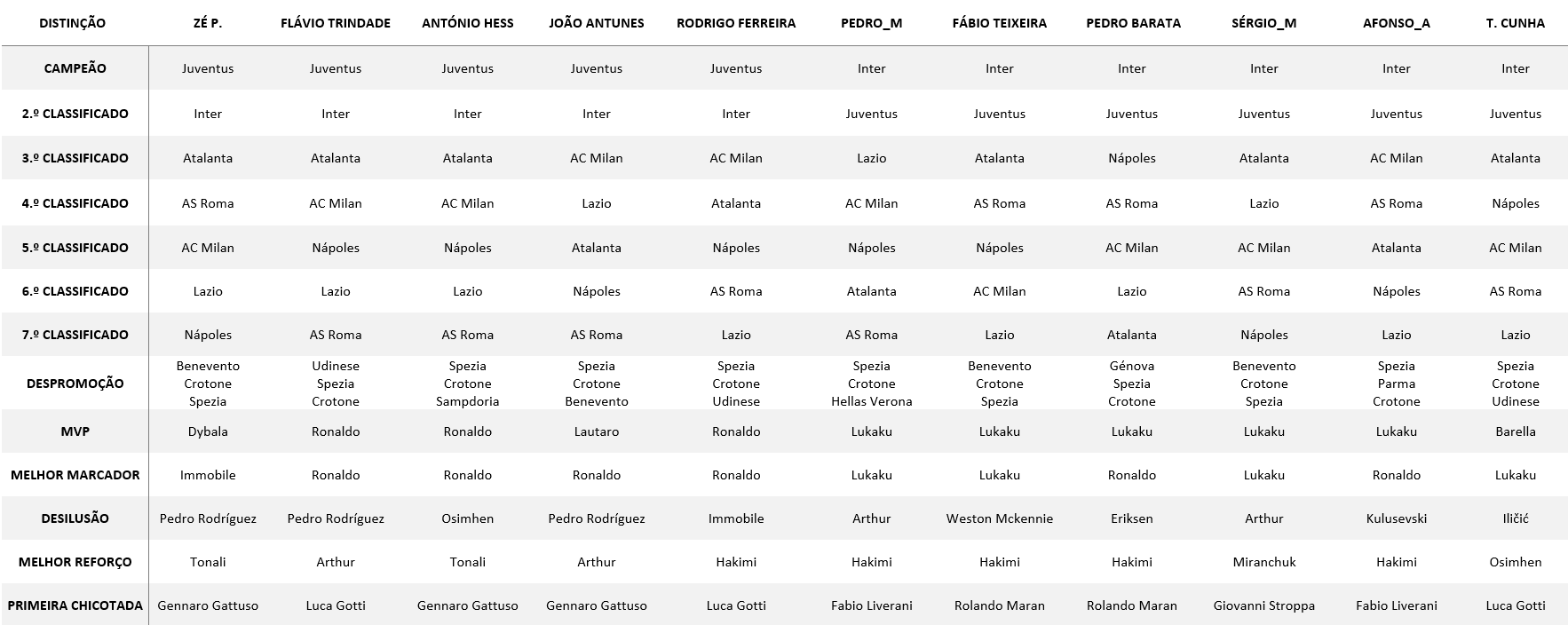 | DISTINÇÃO | ZÉ P. | FLÁVIO TRINDADE | ANTÓNIO HESS | JOÃO ANTUNES | RODRIGO FERREIRA | PEDRO_M | FÁBIO TEIXEIRA | PEDRO BARATA | SÉRGIO_M | AFONSO_A | T. CUNHA |
|---|---|---|---|---|---|---|---|---|---|---|---|
| CAMPEÃO | Juventus | Juventus | Juventus | Juventus | Juventus | Inter | Inter | Inter | Inter | Inter | Inter |
| 2.º CLASSIFICADO | Inter | Inter | Inter | Inter | Inter | Juventus | Juventus | Juventus | Juventus | Juventus | Juventus |
| 3.º CLASSIFICADO | Atalanta | Atalanta | Atalanta | AC Milan | AC Milan | Lazio | Atalanta | Nápoles | Atalanta | AC Milan | Atalanta |
| 4.º CLASSIFICADO | AS Roma | AC Milan | AC Milan | Lazio | Atalanta | AC Milan | AS Roma | AS Roma | Lazio | AS Roma | Nápoles |
| 5.º CLASSIFICADO | AC Milan | Nápoles | Nápoles | Atalanta | Nápoles | Nápoles | Nápoles | AC Milan | AC Milan | Atalanta | AC Milan |
| 6.º CLASSIFICADO | Lazio | Lazio | Lazio | Nápoles | AS Roma | Atalanta | AC Milan | Lazio | AS Roma | Nápoles | AS Roma |
| 7.º CLASSIFICADO | Nápoles | AS Roma | AS Roma | AS Roma | Lazio | AS Roma | Lazio | Atalanta | Nápoles | Lazio | Lazio |
| DESPROMOÇÃO | Benevento Crotone Spezia | Udinese Spezia Crotone | Spezia Crotone Sampdoria | Spezia Crotone Benevento | Spezia Crotone Udinese | Spezia Crotone Hellas Verona | Benevento Crotone Spezia | Génova Spezia Crotone | Benevento Crotone Spezia | Spezia Parma Crotone | Spezia Crotone Udinese |
| MVP | Dybala | Ronaldo | Ronaldo | Lautaro | Ronaldo | Lukaku | Lukaku | Lukaku | Lukaku | Lukaku | Barella |
| MELHOR MARCADOR | Immobile | Ronaldo | Ronaldo | Ronaldo | Ronaldo | Lukaku | Lukaku | Ronaldo | Lukaku | Ronaldo | Lukaku |
| DESILUSÃO | Pedro Rodríguez | Pedro Rodríguez | Osimhen | Pedro Rodríguez | Immobile | Arthur | Weston Mckennie | Eriksen | Arthur | Kulusevski | Iličić |
| MELHOR REFORÇO | Tonali | Arthur | Tonali | Arthur | Hakimi | Hakimi | Hakimi | Hakimi | Miranchuk | Hakimi | Osimhen |
| PRIMEIRA CHICOTADA | Gennaro Gattuso | Luca Gotti | Gennaro Gattuso | Gennaro Gattuso | Luca Gotti | Fabio Liverani | Rolando Maran | Rolando Maran | Giovanni Stroppa | Fabio Liverani | Luca Gotti |